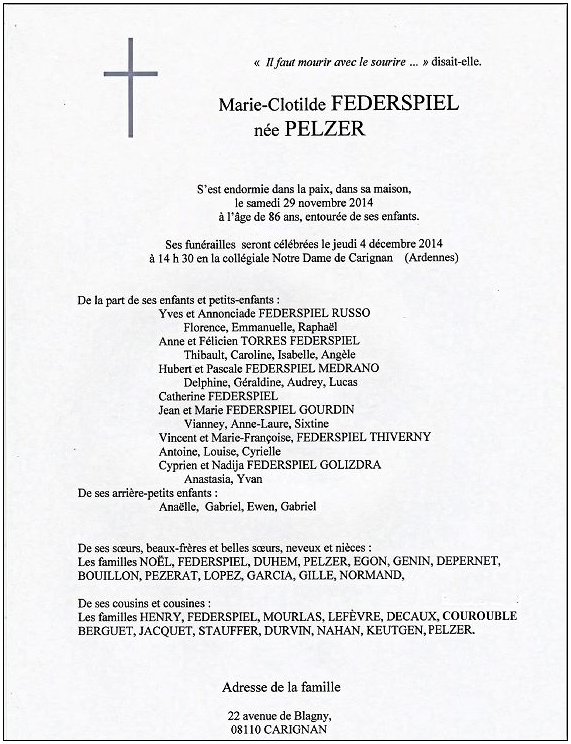 « Il faut mourir avec le sourire ... » disait-elle.

Marie-Clotilde FEDERSPIEL
née PELZER

S'est endormie dans la paix, dans sa maison, le samedi 29 novembre 2014 à l'âge de 86 ans, entourée de ses enfants.

Ses funérailles seront célébrées le jeudi 4 décembre 2014 à 14 h 30 en la collégiale Notre Dame de Carignan (Ardennes)

De la part de ses enfants et petits-enfants :
Yves et Annonciade FEDERSPIEL RUSSO
Florence, Emmanuelle, Raphaël
Anne et Félicien TORRES FEDERSPIEL
Thibault, Caroline, Isabelle, Angèle
Hubert et Pascale FEDERSPIEL MEDRANO
Delphine, Géraldine, Audrey, Lucas
Catherine FEDERSPIEL
Jean et Marie FEDERSPIEL GOURDIN
Vianney, Anne-Laure, Sixtine
Vincent et Marie-Françoise, FEDERSPIEL THIVERNY
Antoine, Louise, Cyrielle
Cyprien et Nadija FEDERSPIEL GOLIZDRA
Anastasia, Yvan
De ses arrière-petits enfants :
Anaëlle, Gabriel, Ewen, Gabriel

De ses sœurs, beaux-frères et belles sœurs, neveux et nièces :
Les familles NOËL, FEDERSPIEL, DUHEM, PELZER, EGON, GENIN, DEPERNET, BOUILLON, PEZERAT, LOPEZ, GARCIA, GILLE, NORMAND,

De ses cousins et cousines :
Les familles HENRY, FEDERSPIEL, MOURLAS, LEFÈVRE, DECAUX, COUROUBLE BERGUET, JACQUET, STAUFFER, DURVIN, NAHAN, KEUTGEN, PELZER.

Adresse de la famille

22 avenue de Blagny,
08110 CARIGNAN